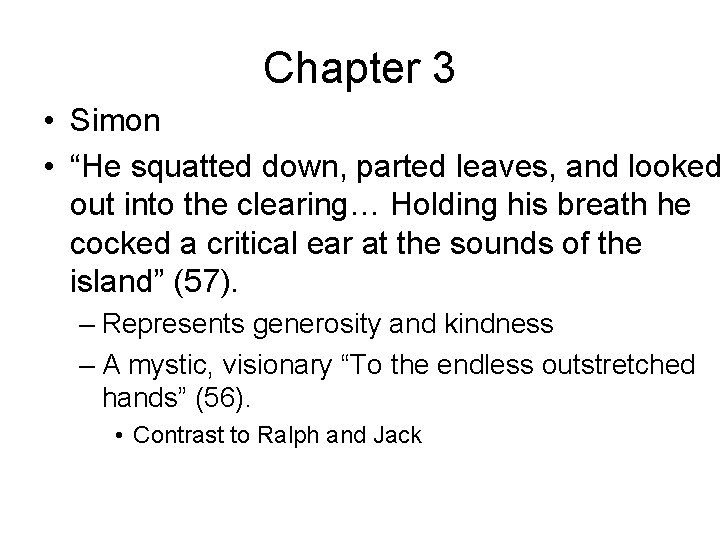 Chapter 3

• Simon

• “He squatted down, parted leaves, and looked out into the clearing… Holding his breath he cocked a critical ear at the sounds of the island” (57).

– Represents generosity and kindness

– A mystic, visionary “To the endless outstretched hands” (56).

• Contrast to Ralph and Jack